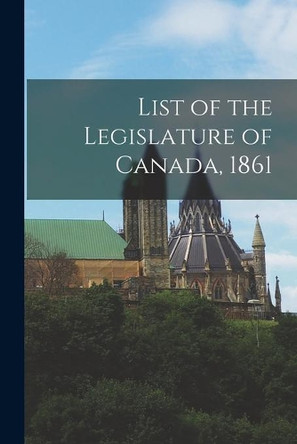 List of the Legislature of Canada, 1861